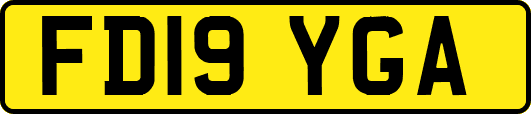 FD19 YGA